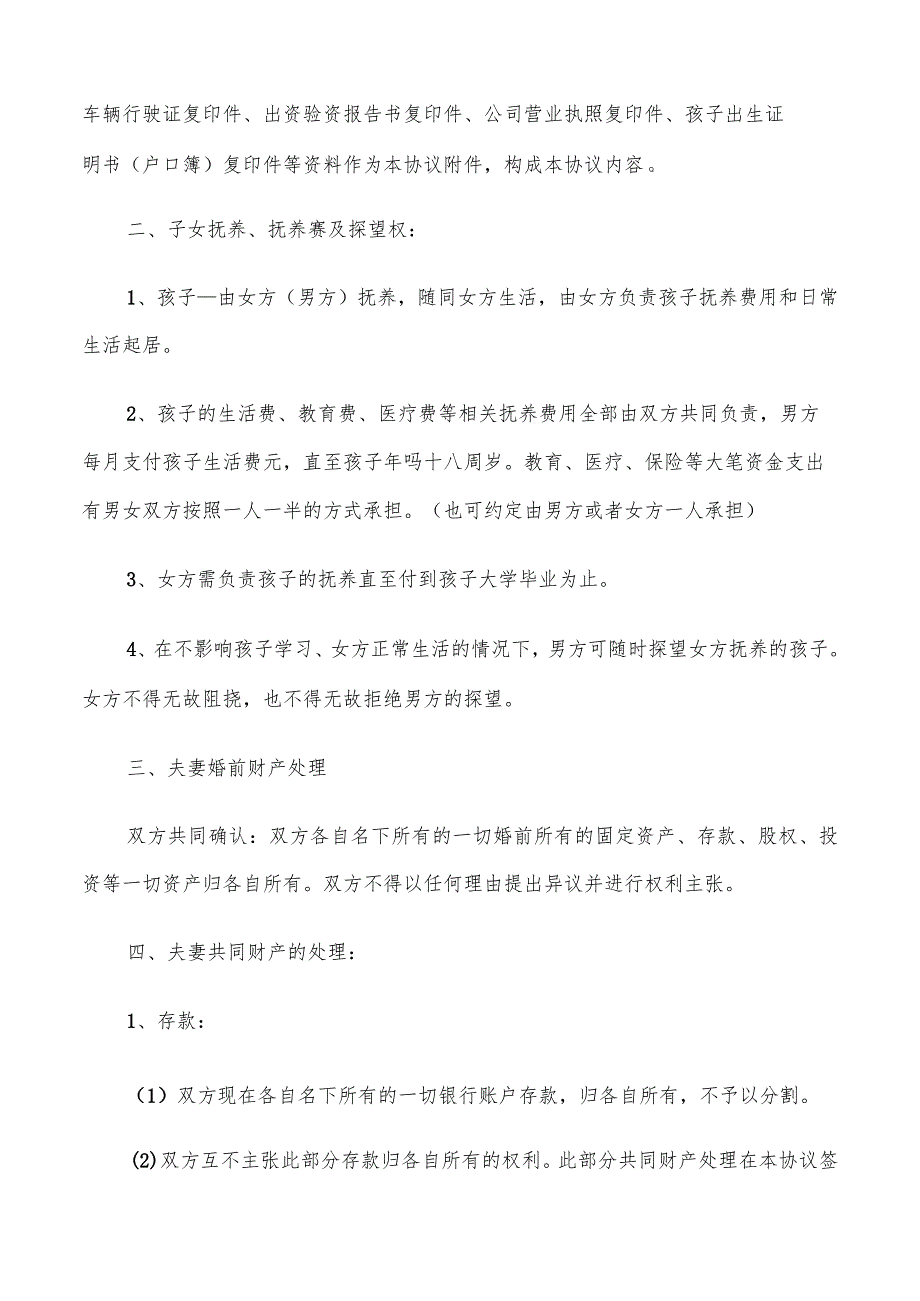 车辆行驶证复印件、出资验资报告书复印件、公司营业执照复印件、孩子出生证明书（户口簿）复印件等资料作为本协议附件，构成本协议内容。

二、子女抚养、抚养赛及探望权：

1、孩子—由女方（男方）抚养，随同女方生活，由女方负责孩子抚养费用和日常生活起居。

2、孩子的生活费、教育费、医疗费等相关抚养费用全部由双方共同负责，男方每月支付孩子生活费元，直至孩子年吗十八周岁。教育、医疗、保险等大笔资金支出有男女双方按照一人一半的方式承担。（也可约定由男方或者女方一人承担）

3、女方需负责孩子的抚养直至付到孩子大学毕业为止。

4、在不影响孩子学习、女方正常生活的情况下，男方可随时探望女方抚养的孩子。女方不得无故阻挠，也不得无故拒绝男方的探望。

三、夫妻婚前财产处理

双方共同确认：双方各自名下所有的一切婚前所有的固定资产、存款、股权、投资等一切资产归各自所有。双方不得以任何理由提出异议并进行权利主张。

四、夫妻共同财产的处理：

1、存款：

（1）双方现在各自名下所有的一切银行账户存款，归各自所有，不予以分割。

(2)双方互不主张此部分存款归各自所有的权利。此部分共同财产处理在本协议签